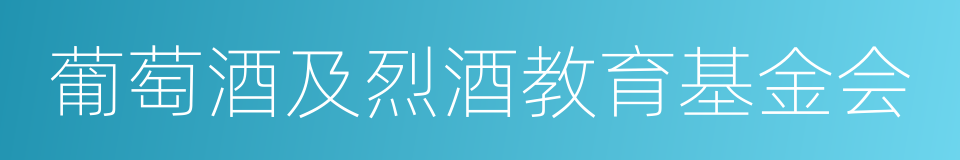 葡萄酒及烈酒教育基金会